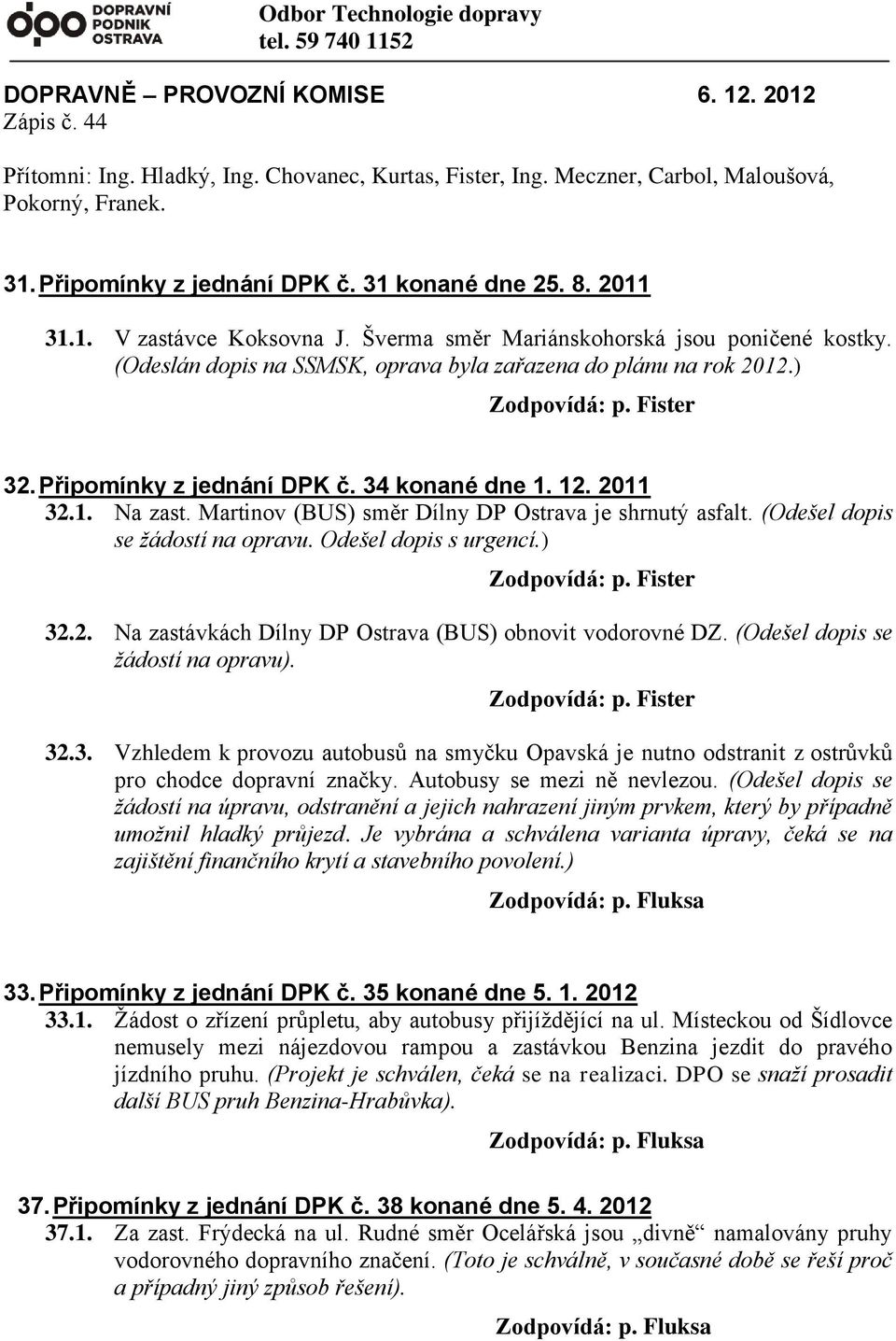 DOPRAVNÍ PODNIK OSTRAVA

Odbor Technologie dopravy
tel. 59 740 1152

DOPRAVNĚ – PROVOZNÍ KOMISE 6. 12. 2012
Zápis č. 44

Přítomni: Ing. Hladký, Ing. Chovanec, Kurtas, Fister, Ing. Meczner, Carbol, Maloušová, Pokorný, Franek.

31. Připomínky z jednání DPK č. 31 konané dne 25. 8. 2011

31.1. V zastávce Koksovna J. Šverma směr Mariánskohorská jsou poničené kostky. (Odeslán dopis na SSMSK, oprava byla zařazena do plánu na rok 2012.)

Zodpovídá: p. Fister

32. Připomínky z jednání DPK č. 34 konané dne 1. 12. 2011

32.1. Na zast. Martinov (BUS) směr Dílny DP Ostrava je shrnutý asfalt. (Odešel dopis se žádostí na opravu. Odešel dopis s urgencí.)

Zodpovídá: p. Fister

32.2. Na zastávkách Dílny DP Ostrava (BUS) obnovit vodorovné DZ. (Odešel dopis se žádostí na opravu).

Zodpovídá: p. Fister

32.3. Vzhledem k provozu autobusů na smyčku Opavská je nutno odstranit z ostrůvků pro chodce dopravní značky. Autobusy se mezi ně nevlezou. (Odešel dopis se žádostí na úpravu, odstranění a jejich nahrazení jiným prvkem, který by případně umožnil hladký průjezd. Je vybrána a schválena varianta úpravy, čeká se na zajištění finančního krytí a stavebního povolení.)

Zodpovídá: p. Fluksa

33. Připomínky z jednání DPK č. 35 konané dne 5. 1. 2012

33.1. Žádost o zřízení průpletu, aby autobusy přijíždějící na ul. Místeckou od Šídlovce nemusely mezi nájezdovou rampou a zastávkou Benzina jezdit do pravého jízdního pruhu. (Projekt je schválen, čeká se na realizaci. DPO se snaží prosadit další BUS pruh Benzina-Hrabůvka).

Zodpovídá: p. Fluksa

37. Připomínky z jednání DPK č. 38 konané dne 5. 4. 2012

37.1. Za zast. Frýdecká na ul. Rudné směr Ocelářská jsou „divně“ namalovány pruhy vodorovného dopravního značení. (Toto je schválně, v současné době se řeší proč a případný jiný způsob řešení).

Zodpovídá: p. Fluksa